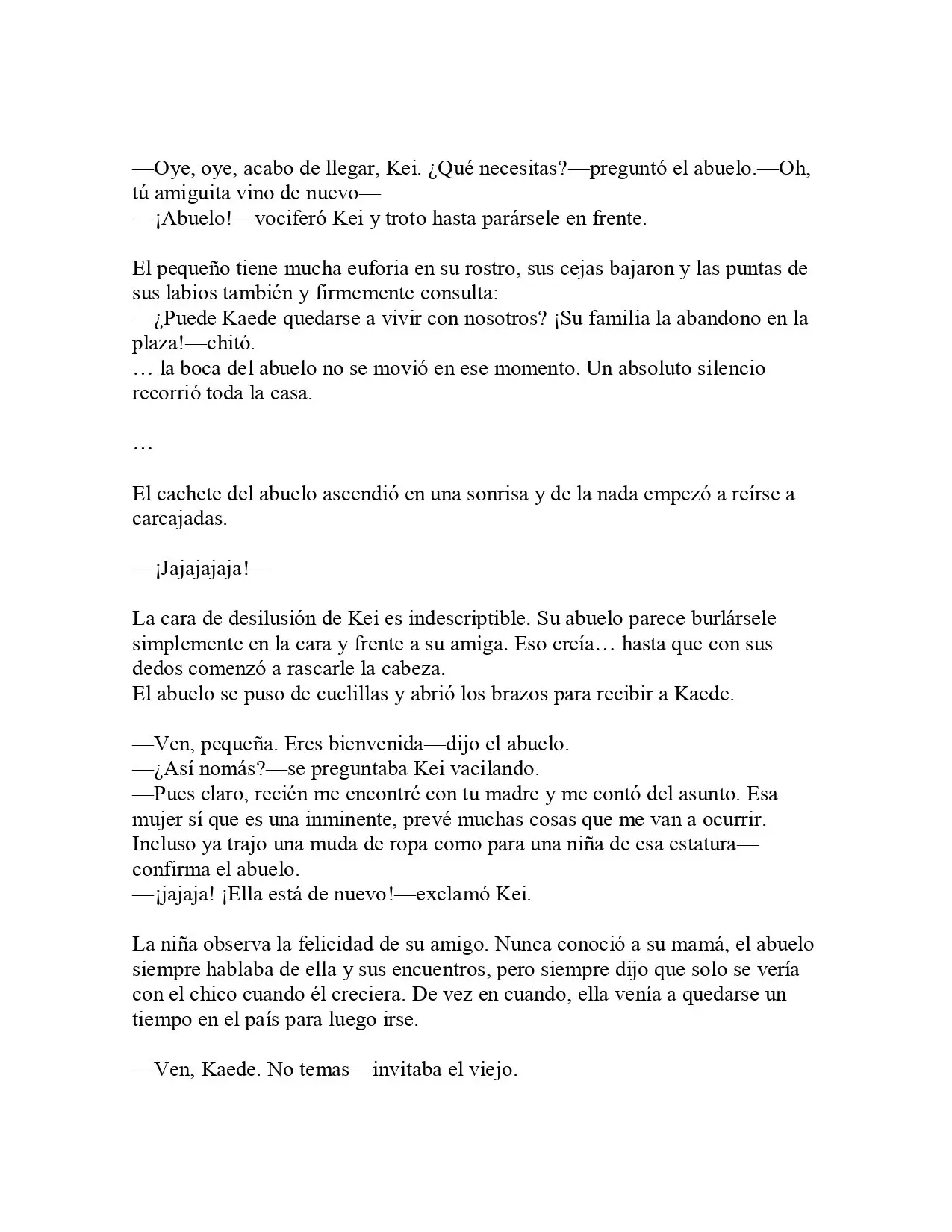 —Oye, oye, acabo de llegar, Kei. ¿Qué necesitas?—preguntó el abuelo.—Oh, tú amiguita vino de nuevo—
—¡Abuelo!—vociferó Kei y troto hasta parársele en frente.

El pequeño tiene mucha euforia en su rostro, sus cejas bajaron y las puntas de sus labios también y firmemente consulta:
—¿Puede Kaede quedarse a vivir con nosotros? ¡Su familia la abandono en la plaza!—chitó.
… la boca del abuelo no se movió en ese momento. Un absoluto silencio recorrió toda la casa.

…

El cachete del abuelo ascendió en una sonrisa y de la nada empezó a reírse a carcajadas.

—¡Jajajajaja!—

La cara de desilusión de Kei es indescriptible. Su abuelo parece burlársele simplemente en la cara y frente a su amiga. Eso creía… hasta que con sus dedos comenzó a rascarle la cabeza.
El abuelo se puso de cuclillas y abrió los brazos para recibir a Kaede.

—Ven, pequeña. Eres bienvenida—dijo el abuelo.
—¿Así nomás?—se preguntaba Kei vacilando.
—Pues claro, recién me encontré con tu madre y me contó del asunto. Esa mujer sí que es una inminente, prevé muchas cosas que me van a ocurrir. Incluso ya trajo una muda de ropa como para una niña de esa estatura—confirma el abuelo.
—¡jajaja! ¡Ella está de nuevo!—exclamó Kei.

La niña observa la felicidad de su amigo. Nunca conoció a su mamá, el abuelo siempre hablaba de ella y sus encuentros, pero siempre dijo que solo se vería con el chico cuando él creciera. De vez en cuando, ella venía a quedarse un tiempo en el país para luego irse.

—Ven, Kaede. No temas—invitaba el viejo.